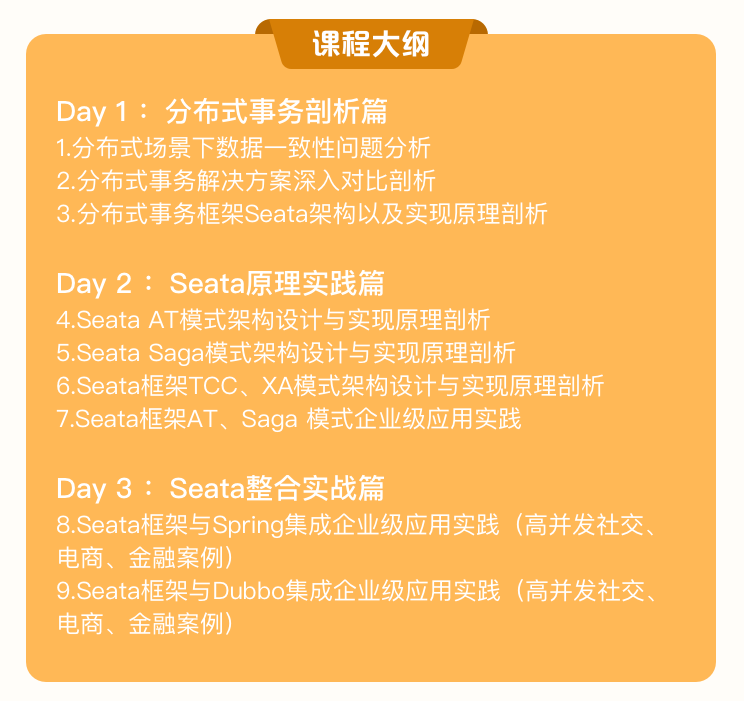 课程大纲

Day 1： 分布式事务剖析篇
1.分布式场景下数据一致性问题分析
2.分布式事务解决方案深入对比剖析
3.分布式事务框架Seata架构以及实现原理剖析

Day 2： Seata原理实践篇
4.Seata AT模式架构设计与实现原理剖析
5.Seata Saga模式架构设计与实现原理剖析
6.Seata框架TCC、XA模式架构设计与实现原理剖析
7.Seata框架AT、Saga 模式企业级应用实践

Day 3： Seata整合实战篇
8.Seata框架与Spring集成企业级应用实践（高并发社交、电商、金融案例）
9.Seata框架与Dubbo集成企业级应用实践（高并发社交、电商、金融案例）